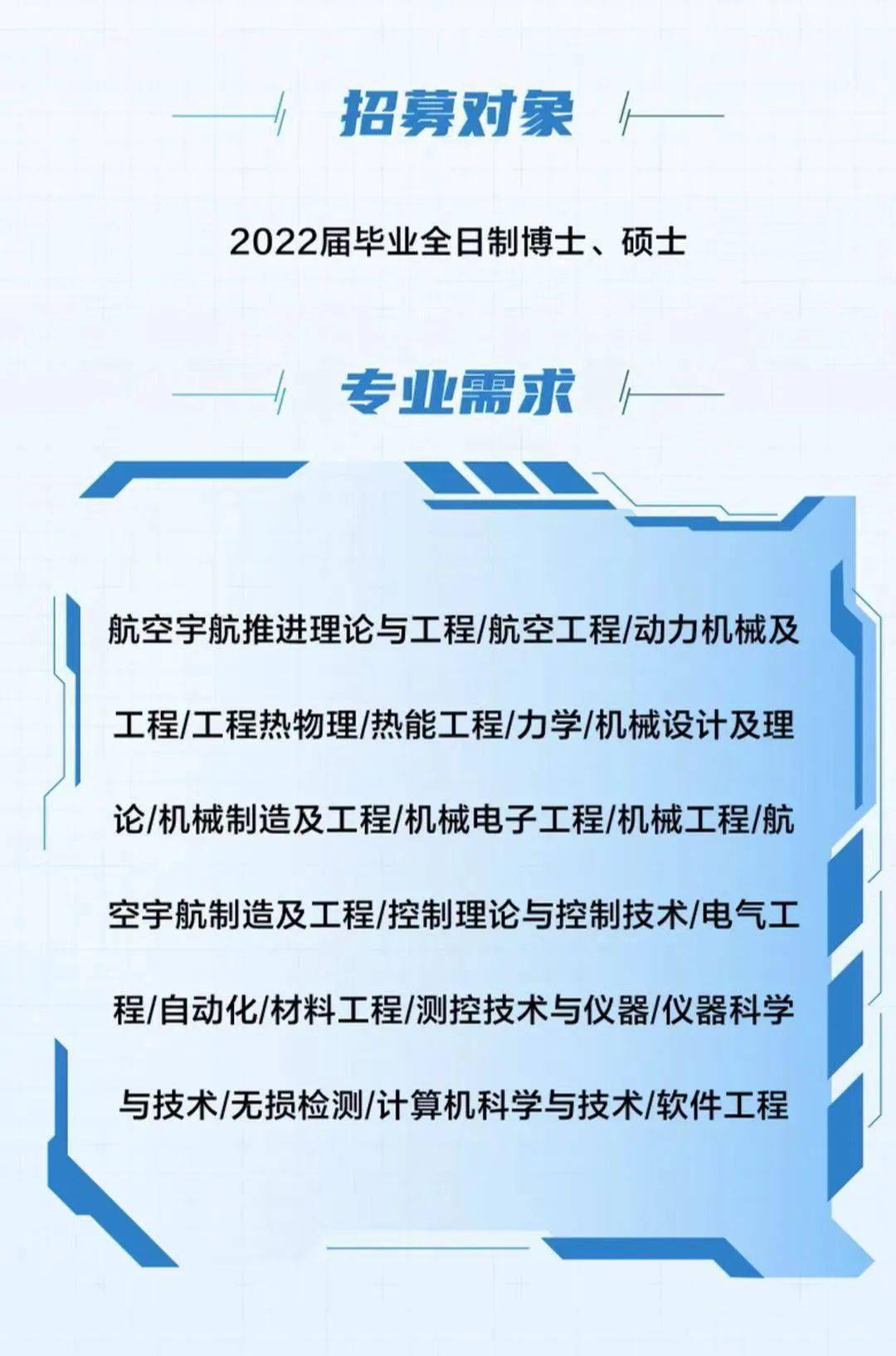 招募对象

2022届毕业全日制博士、硕士

专业需求

航空宇航推进理论与工程/航空工程/动力机械及工程/工程热物理/热能工程/力学/机械设计及理论/机械制造及工程/机械电子工程/机械工程/航空宇航制造及工程/控制理论与控制技术/电气工程/自动化/材料工程/测控技术与仪器/仪器科学与技术/无损检测/计算机科学与技术/软件工程